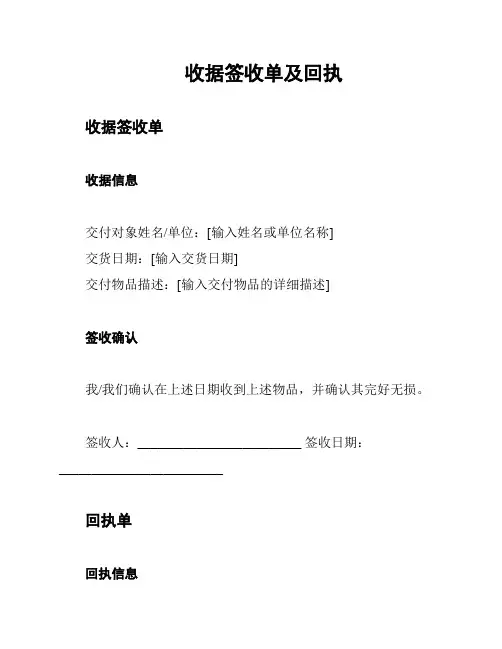 收据签收单及回执

收据签收单

收据信息

交付对象姓名/单位：[输入姓名或单位名称]
交货日期：[输入交货日期]
交付物品描述：[输入交付物品的详细描述]

签收确认

我/我们确认在上述日期收到上述物品，并确认其完好无损。

签收人：________________________ 签收日期：________________________

回执单

回执信息